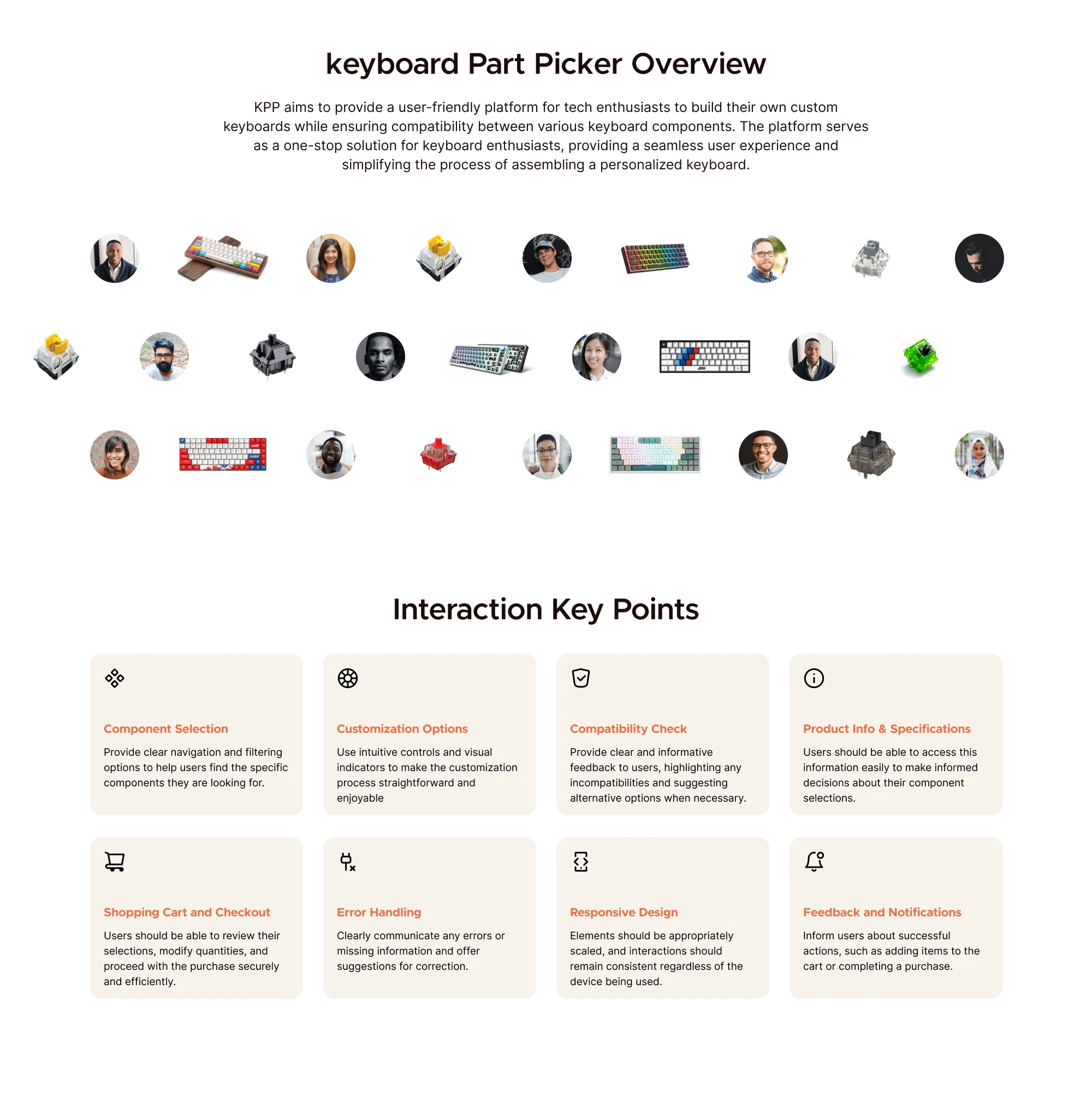 keyboard Part Picker Overview

KPP aims to provide a user-friendly platform for tech enthusiasts to build their own custom keyboards while ensuring compatibility between various keyboard components. The platform serves as a one-stop solution for keyboard enthusiasts, providing a seamless user experience and simplifying the process of assembling a personalized keyboard.

Interaction Key Points

Component Selection

Provide clear navigation and filtering options to help users find the specific components they are looking for.

Customization Options

Use intuitive controls and visual indicators to make the customization process straightforward and enjoyable

Compatibility Check

Provide clear and informative feedback to users, highlighting any incompatibilities and suggesting alternative options when necessary.

Product Info & Specifications

Users should be able to access this information easily to make informed decisions about their component selections.

Shopping Cart and Checkout

Users should be able to review their selections, modify quantities, and proceed with the purchase securely and efficiently.

Error Handling

Clearly communicate any errors or missing information and offer suggestions for correction.

Responsive Design

Elements should be appropriately scaled, and interactions should remain consistent regardless of the device being used.

Feedback and Notifications

Inform users about successful actions, such as adding items to the cart or completing a purchase.